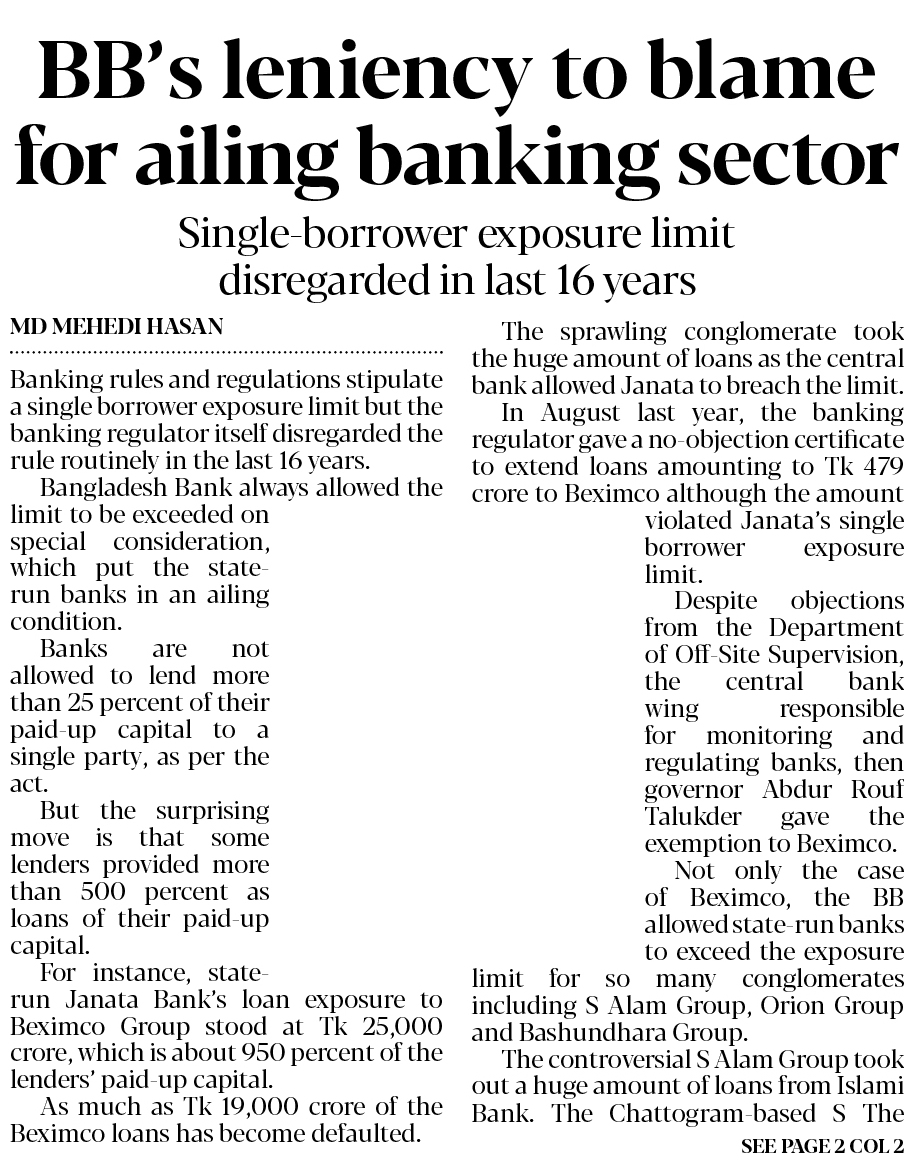 BB's leniency to blame for ailing banking sector

Single-borrower exposure limit disregarded in last 16 years

MD MEHEDI HASAN

Banking rules and regulations stipulate a single borrower exposure limit but the banking regulator itself disregarded the rule routinely in the last 16 years.

Bangladesh Bank always allowed the limit to be exceeded on special consideration, which put the state-run banks in an ailing condition.

Banks are not allowed to lend more than 25 percent of their paid-up capital to a single party, as per the act.

But the surprising move is that some lenders provided more than 500 percent as loans of their paid-up capital.

For instance, state-run Janata Bank's loan exposure to Beximco Group stood at Tk 25,000 crore, which is about 950 percent of the lenders' paid-up capital.

As much as Tk 19,000 crore of the Beximco loans has become defaulted.

The sprawling conglomerate took the huge amount of loans as the central bank allowed Janata to breach the limit.

In August last year, the banking regulator gave a no-objection certificate to extend loans amounting to Tk 479 crore to Beximco although the amount violated Janata's single borrower exposure limit.

Despite objections from the Department of Off-Site Supervision, the central bank wing responsible for monitoring and regulating banks, then governor Abdur Rouf Talukder gave the exemption to Beximco.

Not only the case of Beximco, the BB allowed state-run banks to exceed the exposure limit for so many conglomerates including S Alam Group, Orion Group and Bashundhara Group.

The controversial S Alam Group took out a huge amount of loans from Islami Bank. The Chattogram-based S The

SEE PAGE 2 COL 2